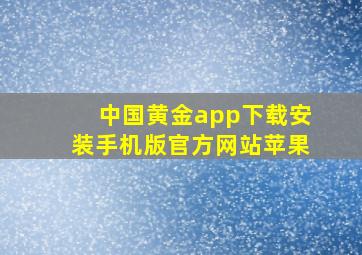 中国黄金app下载安装手机版官方网站苹果